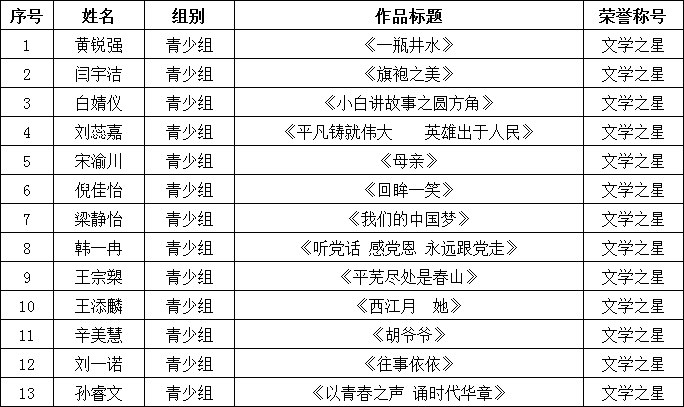 | 序号 | 姓名 | 组别 | 作品标题 | 荣誉称号 |
|---|---|---|---|---|
| 1 | 黄锐强 | 青少组 | 《一瓶井水》 | 文学之星 |
| 2 | 闫宇洁 | 青少组 | 《旗袍之美》 | 文学之星 |
| 3 | 白婧仪 | 青少组 | 《小白讲故事之圆方角》 | 文学之星 |
| 4 | 刘蕊嘉 | 青少组 | 《平凡铸就伟大　英雄出于人民》 | 文学之星 |
| 5 | 宋渝川 | 青少组 | 《母亲》 | 文学之星 |
| 6 | 倪佳怡 | 青少组 | 《回眸一笑》 | 文学之星 |
| 7 | 梁静怡 | 青少组 | 《我们的中国梦》 | 文学之星 |
| 8 | 韩一冉 | 青少组 | 《听党话 感党恩 永远跟党走》 | 文学之星 |
| 9 | 王宗槊 | 青少组 | 《平芜尽处是春山》 | 文学之星 |
| 10 | 王添麟 | 青少组 | 《西江月　她》 | 文学之星 |
| 11 | 辛美慧 | 青少组 | 《胡爷爷》 | 文学之星 |
| 12 | 刘一诺 | 青少组 | 《往事依依》 | 文学之星 |
| 13 | 孙睿文 | 青少组 | 《以青春之声 诵时代华章》 | 文学之星 |